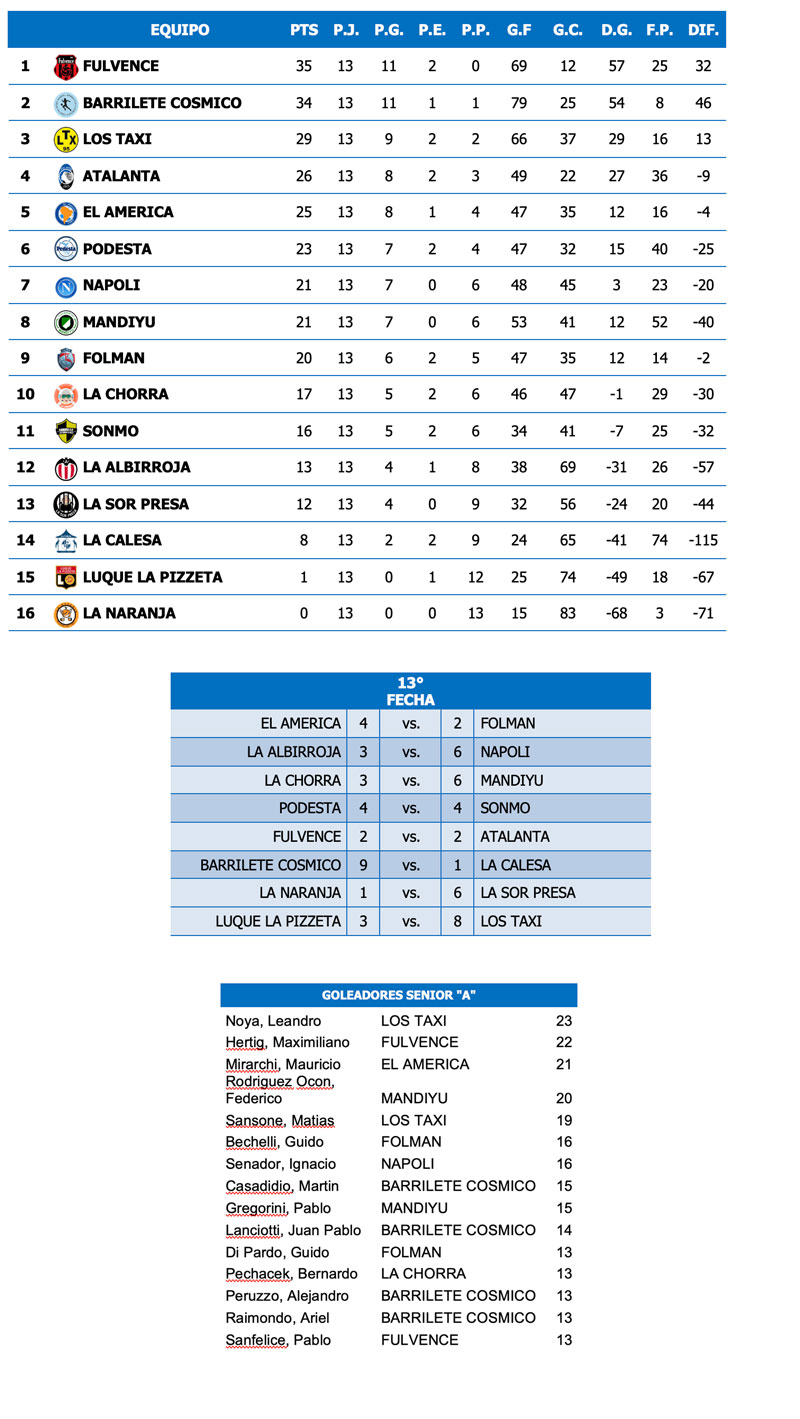 | | EQUIPO | PTS | P.J. | P.G. | P.E. | P.P. | G.F | G.C. | D.G. | F.P. | DIF. |
|---|---|---|---|---|---|---|---|---|---|---|---|
| 1 | FULVENCE | 35 | 13 | 11 | 2 | 0 | 69 | 12 | 57 | 25 | 32 |
| 2 | BARRILETE COSMICO | 34 | 13 | 11 | 1 | 1 | 79 | 25 | 54 | 8 | 46 |
| 3 | LOS TAXI | 29 | 13 | 9 | 2 | 2 | 66 | 37 | 29 | 16 | 13 |
| 4 | ATALANTA | 26 | 13 | 8 | 2 | 3 | 49 | 22 | 27 | 36 | -9 |
| 5 | EL AMERICA | 25 | 13 | 8 | 1 | 4 | 47 | 35 | 12 | 16 | -4 |
| 6 | PODESTA | 23 | 13 | 7 | 2 | 4 | 47 | 32 | 15 | 40 | -25 |
| 7 | NAPOLI | 21 | 13 | 7 | 0 | 6 | 48 | 45 | 3 | 23 | -20 |
| 8 | MANDIYU | 21 | 13 | 7 | 0 | 6 | 53 | 41 | 12 | 52 | -40 |
| 9 | FOLMAN | 20 | 13 | 6 | 2 | 5 | 47 | 35 | 12 | 14 | -2 |
| 10 | LA CHORRA | 17 | 13 | 5 | 2 | 6 | 46 | 47 | -1 | 29 | -30 |
| 11 | SONMO | 16 | 13 | 5 | 2 | 6 | 34 | 41 | -7 | 25 | -32 |
| 12 | LA ALBIRROJA | 13 | 13 | 4 | 1 | 8 | 38 | 69 | -31 | 26 | -57 |
| 13 | LA SOR PRESA | 12 | 13 | 4 | 0 | 9 | 32 | 56 | -24 | 20 | -44 |
| 14 | LA CALESA | 8 | 13 | 2 | 2 | 9 | 24 | 65 | -41 | 74 | -115 |
| 15 | LUQUE LA PIZZETA | 1 | 13 | 0 | 1 | 12 | 25 | 74 | -49 | 18 | -67 |
| 16 | LA NARANJA | 0 | 13 | 0 | 0 | 13 | 15 | 83 | -68 | 3 | -71 |

13°
FECHA

| | | | | |
|---|---|---|---|---|
| EL AMERICA | 4 | vs. | 2 | FOLMAN |
| LA ALBIRROJA | 3 | vs. | 6 | NAPOLI |
| LA CHORRA | 3 | vs. | 6 | MANDIYU |
| PODESTA | 4 | vs. | 4 | SONMO |
| FULVENCE | 2 | vs. | 2 | ATALANTA |
| BARRILETE COSMICO | 9 | vs. | 1 | LA CALESA |
| LA NARANJA | 1 | vs. | 6 | LA SOR PRESA |
| LUQUE LA PIZZETA | 3 | vs. | 8 | LOS TAXI |

GOLEADORES SENIOR "A"

| | | |
|---|---|---|
| Noya, Leandro | LOS TAXI | 23 |
| Hertig, Maximiliano | FULVENCE | 22 |
| Mirarchi, Mauricio | EL AMERICA | 21 |
| Rodriguez Ocon, Federico | MANDIYU | 20 |
| Sansone, Matias | LOS TAXI | 19 |
| Bechelli, Guido | FOLMAN | 16 |
| Senador, Ignacio | NAPOLI | 16 |
| Casadidio, Martin | BARRILETE COSMICO | 15 |
| Gregorini, Pablo | MANDIYU | 15 |
| Lanciotti, Juan Pablo | BARRILETE COSMICO | 14 |
| Di Pardo, Guido | FOLMAN | 13 |
| Pechacek, Bernardo | LA CHORRA | 13 |
| Peruzzo, Alejandro | BARRILETE COSMICO | 13 |
| Raimondo, Ariel | BARRILETE COSMICO | 13 |
| Sanfelice, Pablo | FULVENCE | 13 |